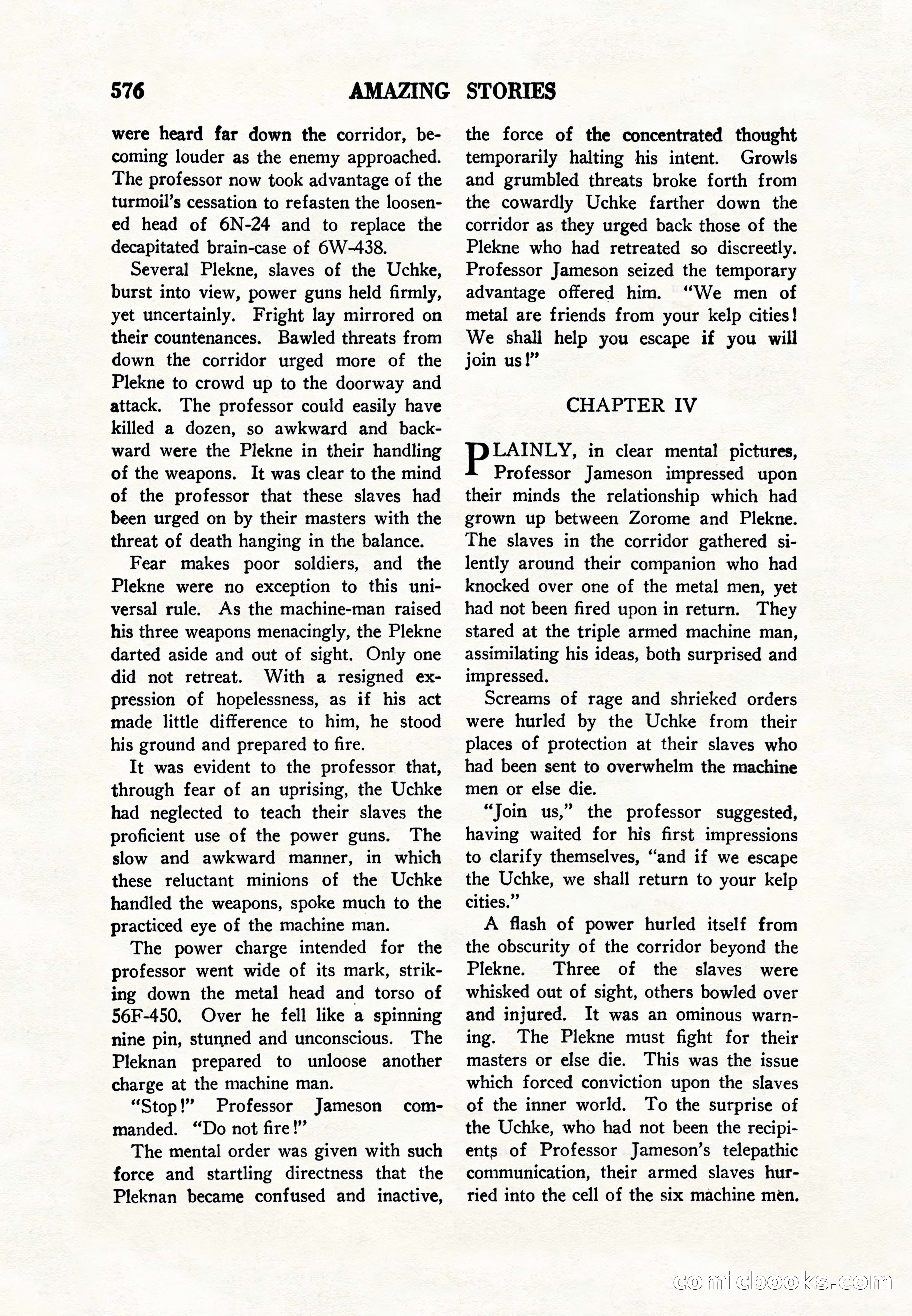 576 AMAZING STORIES

were heard far down the corridor, becoming louder as the enemy approached. The professor now took advantage of the turmoil's cessation to refasten the loosened head of 6N-24 and to replace the decapitated brain-case of 6W-438.

Several Plekne, slaves of the Uchke, burst into view, power guns held firmly, yet uncertainly. Fright lay mirrored on their countenances. Bawled threats from down the corridor urged more of the Plekne to crowd up to the doorway and attack. The professor could easily have killed a dozen, so awkward and backward were the Plekne in their handling of the weapons. It was clear to the mind of the professor that these slaves had been urged on by their masters with the threat of death hanging in the balance.

Fear makes poor soldiers, and the Plekne were no exception to this universal rule. As the machine-man raised his three weapons menacingly, the Plekne darted aside and out of sight. Only one did not retreat. With a resigned expression of hopelessness, as if his act made little difference to him, he stood his ground and prepared to fire.

It was evident to the professor that, through fear of an uprising, the Uchke had neglected to teach their slaves the proficient use of the power guns. The slow and awkward manner, in which these reluctant minions of the Uchke handled the weapons, spoke much to the practiced eye of the machine man.

The power charge intended for the professor went wide of its mark, striking down the metal head and torso of 56F-450. Over he fell like a spinning nine pin, stunned and unconscious. The Pleknan prepared to unloose another charge at the machine man.

"Stop!" Professor Jameson commanded. "Do not fire!"

The mental order was given with such force and startling directness that the Pleknan became confused and inactive, the force of the concentrated thought temporarily halting his intent. Growls and grumbled threats broke forth from the cowardly Uchke farther down the corridor as they urged back those of the Plekne who had retreated so discreetly. Professor Jameson seized the temporary advantage offered him. "We men of metal are friends from your kelp cities! We shall help you escape if you will join us!"

CHAPTER IV

PLAINLY, in clear mental pictures, Professor Jameson impressed upon their minds the relationship which had grown up between Zorome and Plekne. The slaves in the corridor gathered silently around their companion who had knocked over one of the metal men, yet had not been fired upon in return. They stared at the triple armed machine man, assimilating his ideas, both surprised and impressed.

Screams of rage and shrieked orders were hurled by the Uchke from their places of protection at their slaves who had been sent to overwhelm the machine men or else die.

"Join us," the professor suggested, having waited for his first impressions to clarify themselves, "and if we escape the Uchke, we shall return to your kelp cities."

A flash of power hurled itself from the obscurity of the corridor beyond the Plekne. Three of the slaves were whisked out of sight, others bowled over and injured. It was an ominous warning. The Plekne must fight for their masters or else die. This was the issue which forced conviction upon the slaves of the inner world. To the surprise of the Uchke, who had not been the recipients of Professor Jameson's telepathic communication, their armed slaves hurried into the cell of the six machine men.

comicbooks.com